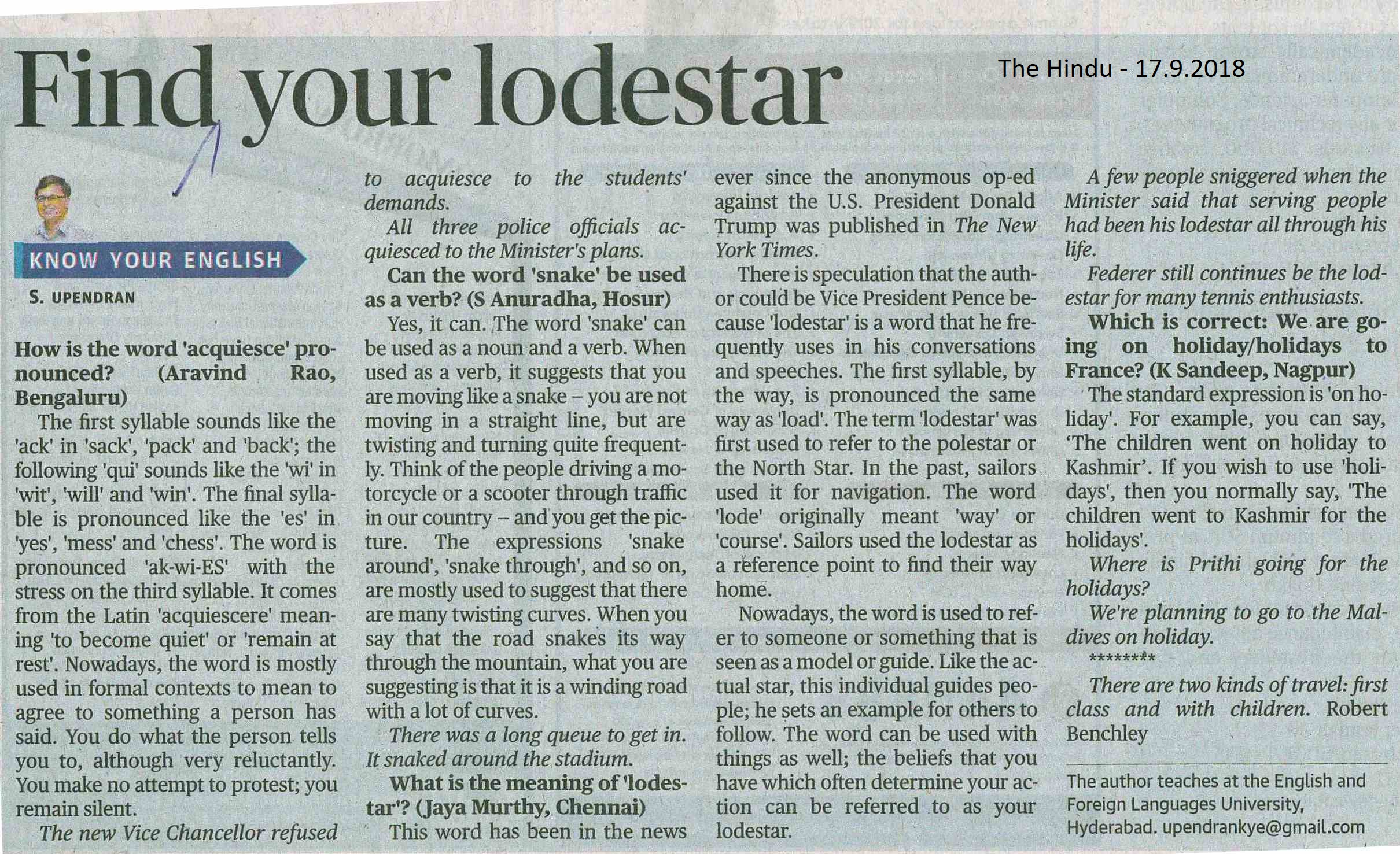 Find your lodestar

The Hindu - 17.9.2018

KNOW YOUR ENGLISH

S. UPENDRAN

How is the word 'acquiesce' pronounced? (Aravind Rao, Bengaluru)

The first syllable sounds like the 'ack' in 'sack', 'pack' and 'back'; the following 'qui' sounds like the 'wi' in 'wit', 'will' and 'win'. The final syllable is pronounced like the 'es' in 'yes', 'mess' and 'chess'. The word is pronounced 'ak-wi-ES' with the stress on the third syllable. It comes from the Latin 'acquiescere' meaning 'to become quiet' or 'remain at rest'. Nowadays, the word is mostly used in formal contexts to mean to agree to something a person has said. You do what the person tells you to, although very reluctantly. You make no attempt to protest; you remain silent.

The new Vice Chancellor refused to acquiesce to the students' demands.

All three police officials acquiesced to the Minister's plans.

Can the word 'snake' be used as a verb? (S Anuradha, Hosur)

Yes, it can. The word 'snake' can be used as a noun and a verb. When used as a verb, it suggests that you are moving like a snake – you are not moving in a straight line, but are twisting and turning quite frequently. Think of the people driving a motorcycle or a scooter through traffic in our country – and you get the picture. The expressions 'snake around', 'snake through', and so on, are mostly used to suggest that there are many twisting curves. When you say that the road snakes its way through the mountain, what you are suggesting is that it is a winding road with a lot of curves.

There was a long queue to get in. It snaked around the stadium.

What is the meaning of 'lodestar'? (Jaya Murthy, Chennai)

This word has been in the news ever since the anonymous op-ed against the U.S. President Donald Trump was published in The New York Times.

There is speculation that the author could be Vice President Pence because 'lodestar' is a word that he frequently uses in his conversations and speeches. The first syllable, by the way, is pronounced the same way as 'load'. The term 'lodestar' was first used to refer to the polestar or the North Star. In the past, sailors used it for navigation. The word 'lode' originally meant 'way' or 'course'. Sailors used the lodestar as a reference point to find their way home.

Nowadays, the word is used to refer to someone or something that is seen as a model or guide. Like the actual star, this individual guides people; he sets an example for others to follow. The word can be used with things as well; the beliefs that you have which often determine your action can be referred to as your lodestar.

A few people sniggered when the Minister said that serving people had been his lodestar all through his life.

Federer still continues be the lodestar for many tennis enthusiasts.

Which is correct: We are going on holiday/holidays to France? (K Sandeep, Nagpur)

The standard expression is 'on holiday'. For example, you can say, 'The children went on holiday to Kashmir'. If you wish to use 'holidays', then you normally say, 'The children went to Kashmir for the holidays'.

Where is Prithi going for the holidays?

We're planning to go to the Maldives on holiday.

********

There are two kinds of travel: first class and with children. Robert Benchley

The author teaches at the English and Foreign Languages University, Hyderabad. upendrankye@gmail.com